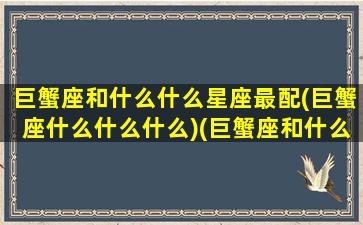 巨蟹座和什么什么星座最配(巨蟹座什么什么什么)(巨蟹座和什么